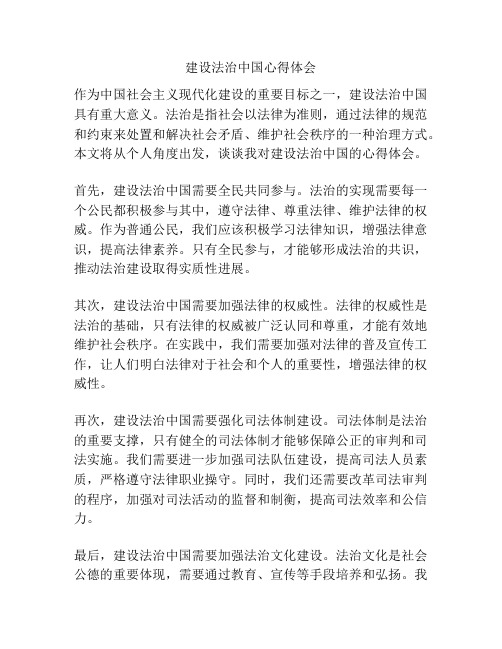 建设法治中国心得体会

作为中国社会主义现代化建设的重要目标之一，建设法治中国具有重大意义。法治是指社会以法律为准则，通过法律的规范和约束来处置和解决社会矛盾、维护社会秩序的一种治理方式。本文将从个人角度出发，谈谈我对建设法治中国的心得体会。

首先，建设法治中国需要全民共同参与。法治的实现需要每一个公民都积极参与其中，遵守法律、尊重法律、维护法律的权威。作为普通公民，我们应该积极学习法律知识，增强法律意识，提高法律素养。只有全民参与，才能够形成法治的共识，推动法治建设取得实质性进展。

其次，建设法治中国需要加强法律的权威性。法律的权威性是法治的基础，只有法律的权威被广泛认同和尊重，才能有效地维护社会秩序。在实践中，我们需要加强对法律的普及宣传工作，让人们明白法律对于社会和个人的重要性，增强法律的权威性。

再次，建设法治中国需要强化司法体制建设。司法体制是法治的重要支撑，只有健全的司法体制才能够保障公正的审判和司法实施。我们需要进一步加强司法队伍建设，提高司法人员素质，严格遵守法律职业操守。同时，我们还需要改革司法审判的程序，加强对司法活动的监督和制衡，提高司法效率和公信力。

最后，建设法治中国需要加强法治文化建设。法治文化是社会公德的重要体现，需要通过教育、宣传等手段培养和弘扬。我